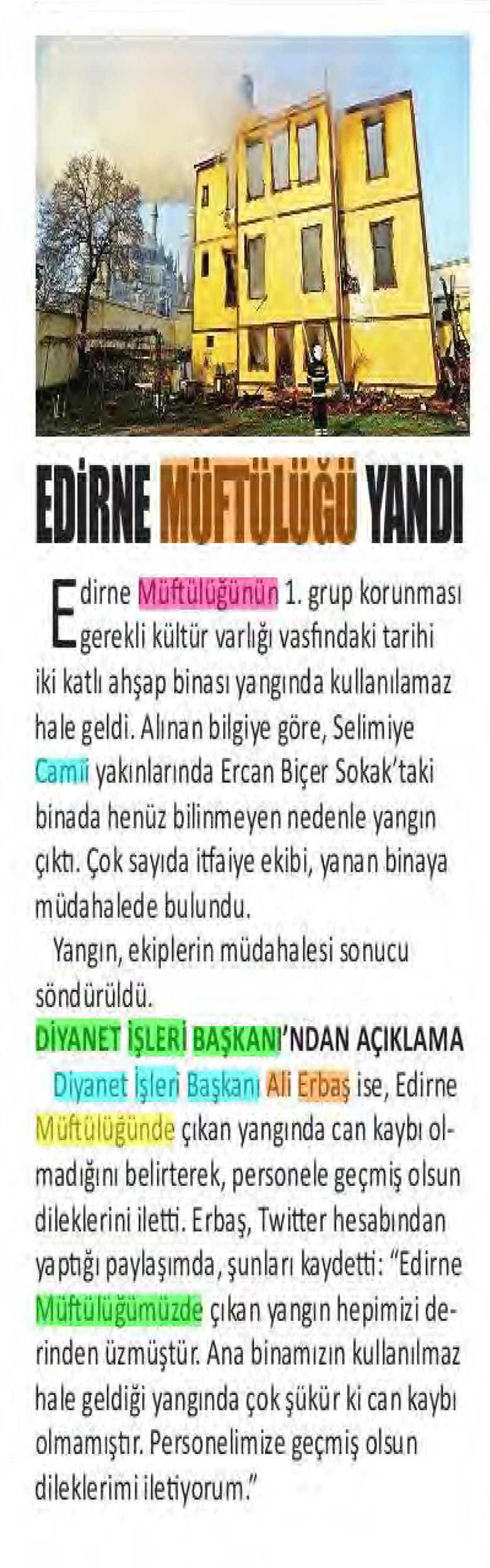 EDİRNE MÜFTÜLÜĞÜ YANDI

Edirne Müftülüğünün 1. grup korunması gerekli kültür varlığı vasfındaki tarihi iki katlı ahşap binası yangında kullanılamaz hale geldi. Alınan bilgiye göre, Selimiye Camii yakınlarında Ercan Biçer Sokak'taki binada henüz bilinmeyen nedenle yangın çıktı. Çok sayıda itfaiye ekibi, yanan binaya müdahalede bulundu.

Yangın, ekiplerin müdahalesi sonucu söndürüldü.

DİYANET İŞLERİ BAŞKANI'NDAN AÇIKLAMA

Diyanet İşleri Başkanı Ali Erbaş ise, Edirne Müftülüğünde çıkan yangında can kaybı olmadığını belirterek, personele geçmiş olsun dileklerini iletti. Erbaş, Twitter hesabından yaptığı paylaşımda, şunları kaydetti: "Edirne Müftülüğümüzde çıkan yangın hepimizi derinden üzmüştür. Ana binamızın kullanılmaz hale geldiği yangında çok şükür ki can kaybı olmamıştır. Personelimize geçmiş olsun dileklerimi iletiyorum."